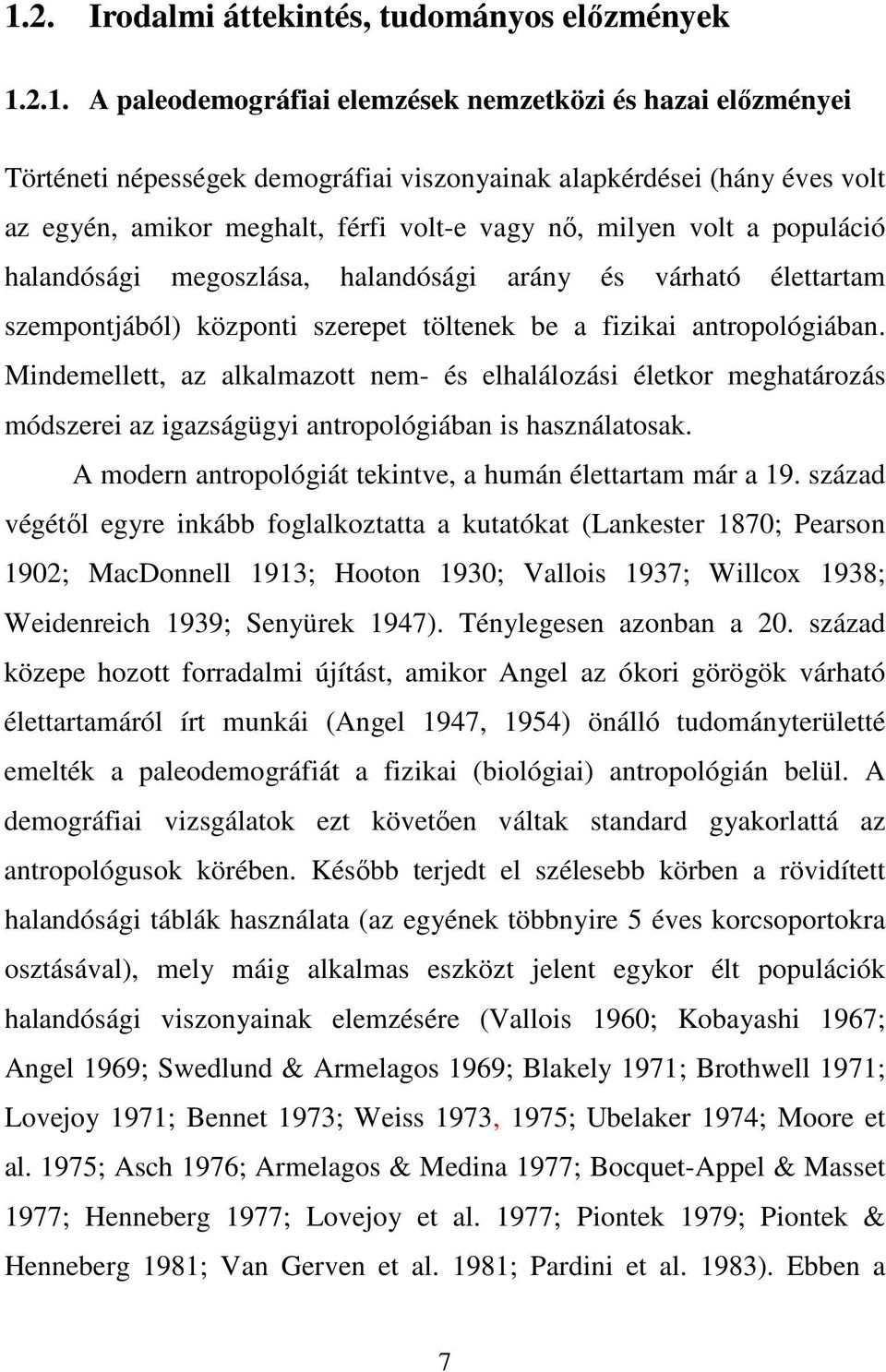 1.2. Irodalmi áttekintés, tudományos előzmények

1.2.1. A paleodemográfiai elemzések nemzetközi és hazai előzményei

Történeti népességek demográfiai viszonyainak alapkérdései (hány éves volt az egyén, amikor meghalt, férfi volt-e vagy nő, milyen volt a populáció halandósági megoszlása, halandósági arány és várható élettartam szempontjából) központi szerepet töltenek be a fizikai antropológiában. Mindemellett, az alkalmazott nem- és elhalálozási életkor meghatározás módszerei az igazságügyi antropológiában is használatosak.

A modern antropológiát tekintve, a humán élettartam már a 19. század végétől egyre inkább foglalkoztatta a kutatókat (Lankester 1870; Pearson 1902; MacDonnell 1913; Hooton 1930; Vallois 1937; Willcox 1938; Weidenreich 1939; Senyürek 1947). Ténylegesen azonban a 20. század közepe hozott forradalmi újítást, amikor Angel az ókori görögök várható élettartamáról írt munkái (Angel 1947, 1954) önálló tudományterületté emelték a paleodemográfiát a fizikai (biológiai) antropológián belül. A demográfiai vizsgálatok ezt követően váltak standard gyakorlattá az antropológusok körében. Később terjedt el szélesebb körben a rövidített halandósági táblák használata (az egyének többnyire 5 éves korcsoportokra osztásával), mely máig alkalmas eszközt jelent egykor élt populációk halandósági viszonyainak elemzésére (Vallois 1960; Kobayashi 1967; Angel 1969; Swedlund & Armelagos 1969; Blakely 1971; Brothwell 1971; Lovejoy 1971; Bennet 1973; Weiss 1973, 1975; Ubelaker 1974; Moore et al. 1975; Asch 1976; Armelagos & Medina 1977; Bocquet-Appel & Masset 1977; Henneberg 1977; Lovejoy et al. 1977; Piontek 1979; Piontek & Henneberg 1981; Van Gerven et al. 1981; Pardini et al. 1983). Ebben a

7